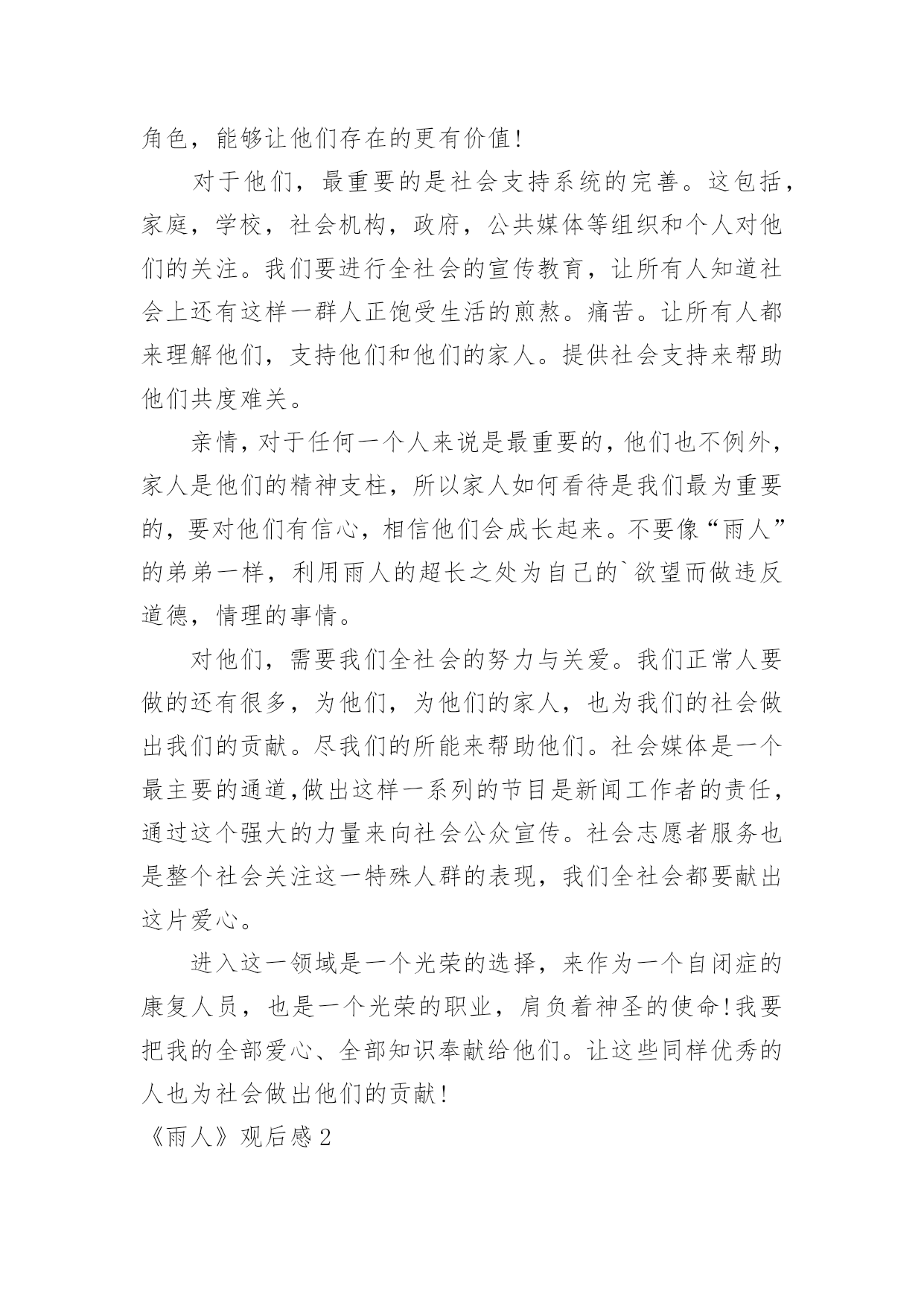 角色，能够让他们存在的更有价值!

对于他们，最重要的是社会支持系统的完善。这包括，家庭，学校，社会机构，政府，公共媒体等组织和个人对他们的关注。我们要进行全社会的宣传教育，让所有人知道社会上还有这样一群人正饱受生活的煎熬。痛苦。让所有人都来理解他们，支持他们和他们的家人。提供社会支持来帮助他们共度难关。

亲情，对于任何一个人来说是最重要的，他们也不例外，家人是他们的精神支柱，所以家人如何看待是我们最为重要的，要对他们有信心，相信他们会成长起来。不要像“雨人”的弟弟一样，利用雨人的超长之处为自己的`欲望而做违反道德，情理的事情。

对他们，需要我们全社会的努力与关爱。我们正常人要做的还有很多，为他们，为他们的家人，也为我们的社会做出我们的贡献。尽我们的所能来帮助他们。社会媒体是一个最主要的通道,做出这样一系列的节目是新闻工作者的责任，通过这个强大的力量来向社会公众宣传。社会志愿者服务也是整个社会关注这一特殊人群的表现，我们全社会都要献出这片爱心。

进入这一领域是一个光荣的选择，来作为一个自闭症的康复人员，也是一个光荣的职业，肩负着神圣的使命!我要把我的全部爱心、全部知识奉献给他们。让这些同样优秀的人也为社会做出他们的贡献!

《雨人》观后感 2